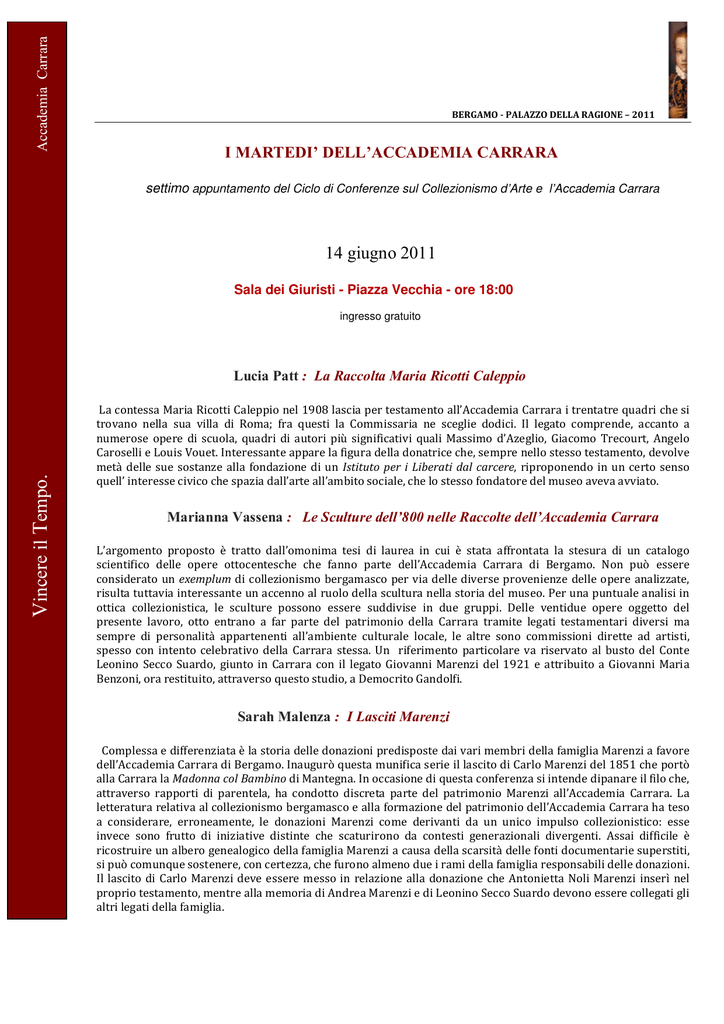 Accademia Carrara

Vincere il Tempo.

BERGAMO - PALAZZO DELLA RAGIONE – 2011

I MARTEDI' DELL'ACCADEMIA CARRARA

settimo appuntamento del Ciclo di Conferenze sul Collezionismo d'Arte e l'Accademia Carrara

14 giugno 2011

Sala dei Giuristi - Piazza Vecchia - ore 18:00

ingresso gratuito

Lucia Patt : La Raccolta Maria Ricotti Caleppio

La contessa Maria Ricotti Caleppio nel 1908 lascia per testamento all'Accademia Carrara i trentatre quadri che si trovano nella sua villa di Roma; fra questi la Commissaria ne sceglie dodici. Il legato comprende, accanto a numerose opere di scuola, quadri di autori più significativi quali Massimo d'Azeglio, Giacomo Trecourt, Angelo Caroselli e Louis Vouet. Interessante appare la figura della donatrice che, sempre nello stesso testamento, devolve metà delle sue sostanze alla fondazione di un Istituto per i Liberati dal carcere, riproponendo in un certo senso quell' interesse civico che spazia dall'arte all'ambito sociale, che lo stesso fondatore del museo aveva avviato.

Marianna Vassena : Le Sculture dell'800 nelle Raccolte dell'Accademia Carrara

L'argomento proposto è tratto dall'omonima tesi di laurea in cui è stata affrontata la stesura di un catalogo scientifico delle opere ottocentesche che fanno parte dell'Accademia Carrara di Bergamo. Non può essere considerato un exemplum di collezionismo bergamasco per via delle diverse provenienze delle opere analizzate, risulta tuttavia interessante un accenno al ruolo della scultura nella storia del museo. Per una puntuale analisi in ottica collezionistica, le sculture possono essere suddivise in due gruppi. Delle ventidue opere oggetto del presente lavoro, otto entrano a far parte del patrimonio della Carrara tramite legati testamentari diversi ma sempre di personalità appartenenti all'ambiente culturale locale, le altre sono commissioni dirette ad artisti, spesso con intento celebrativo della Carrara stessa. Un riferimento particolare va riservato al busto del Conte Leonino Secco Suardo, giunto in Carrara con il legato Giovanni Marenzi del 1921 e attribuito a Giovanni Maria Benzoni, ora restituito, attraverso questo studio, a Democrito Gandolfi.

Sarah Malenza : I Lasciti Marenzi

Complessa e differenziata è la storia delle donazioni predisposte dai vari membri della famiglia Marenzi a favore dell'Accademia Carrara di Bergamo. Inaugurò questa munifica serie il lascito di Carlo Marenzi del 1851 che portò alla Carrara la Madonna col Bambino di Mantegna. In occasione di questa conferenza si intende dipanare il filo che, attraverso rapporti di parentela, ha condotto discreta parte del patrimonio Marenzi all'Accademia Carrara. La letteratura relativa al collezionismo bergamasco e alla formazione del patrimonio dell'Accademia Carrara ha teso a considerare, erroneamente, le donazioni Marenzi come derivanti da un unico impulso collezionistico: esse invece sono frutto di iniziative distinte che scaturirono da contesti generazionali divergenti. Assai difficile è ricostruire un albero genealogico della famiglia Marenzi a causa della scarsità delle fonti documentarie superstiti, si può comunque sostenere, con certezza, che furono almeno due i rami della famiglia responsabili delle donazioni. Il lascito di Carlo Marenzi deve essere messo in relazione alla donazione che Antonietta Noli Marenzi inserì nel proprio testamento, mentre alla memoria di Andrea Marenzi e di Leonino Secco Suardo devono essere collegati gli altri legati della famiglia.